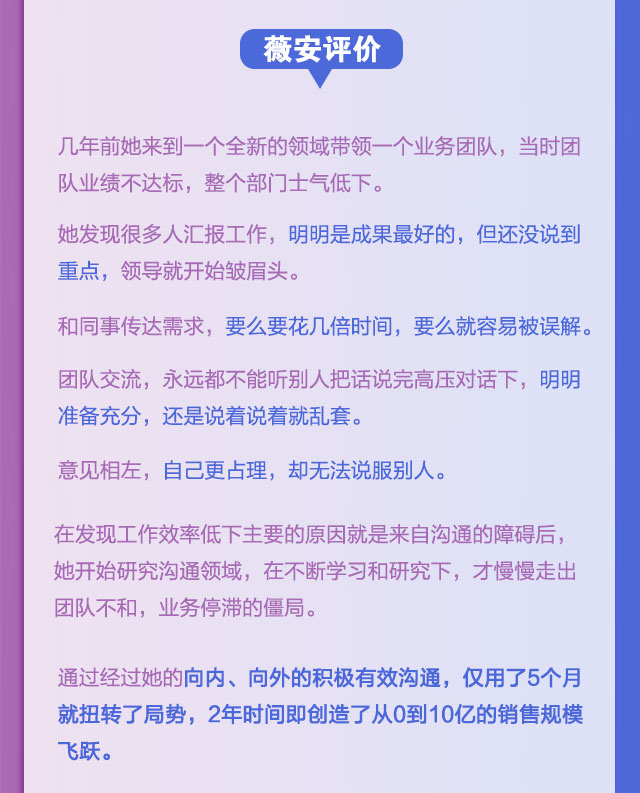 薇安评价

几年前她来到一个全新的领域带领一个业务团队，当时团队业绩不达标，整个部门士气低下。

她发现很多人汇报工作，明明是成果最好的，但还没说到重点，领导就开始皱眉头。

和同事传达需求，要么要花几倍时间，要么就容易被误解。

团队交流，永远都不能听别人把话说完高压对话下，明明准备充分，还是说着说着就乱套。

意见相左，自己更占理，却无法说服别人。

在发现工作效率低下主要的原因就是来自沟通的障碍后，她开始研究沟通领域，在不断学习和研究下，才慢慢走出团队不和，业务停滞的僵局。

通过经过她的向内、向外的积极有效沟通，仅用了5个月就扭转了局势，2年时间即创造了从0到10亿的销售规模飞跃。